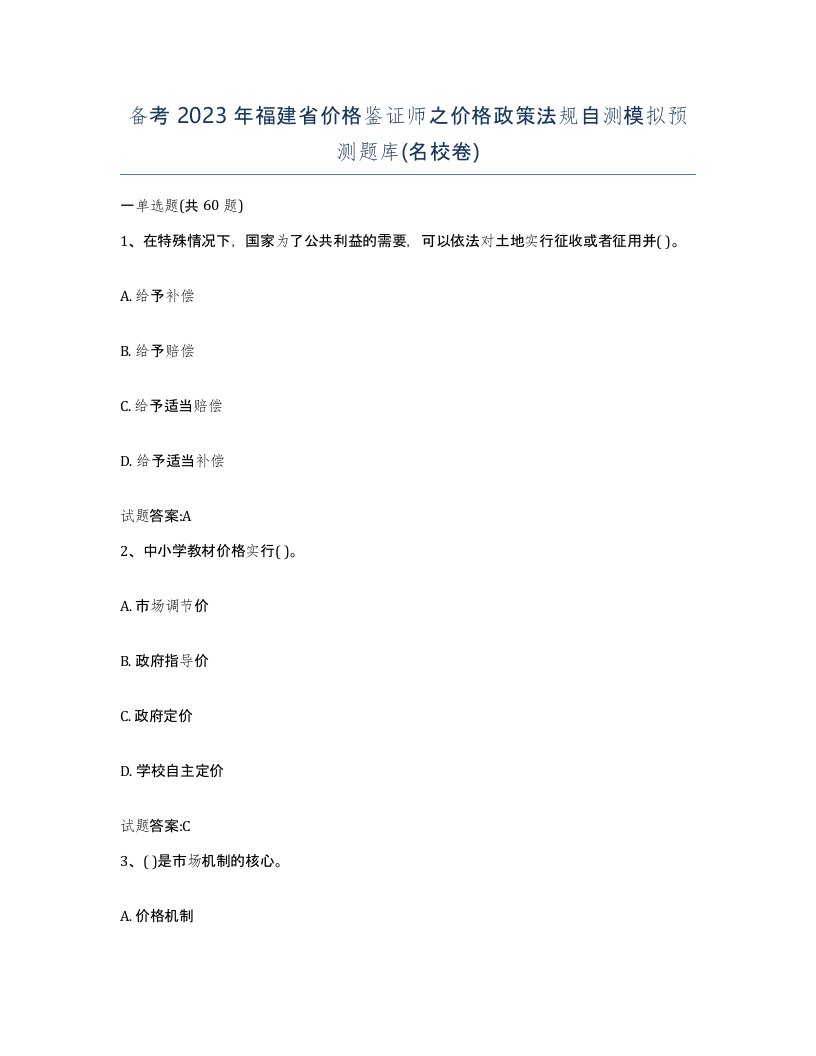 备考 2023 年福建省价格鉴证师之价格政策法规自测模拟预测题库(名校卷)

一单选题(共 60 题)

1、在特殊情况下，国家为了公共利益的需要，可以依法对土地实行征收或者征用并( )。

A. 给予补偿

B. 给予赔偿

C. 给予适当赔偿

D. 给予适当补偿

试题答案:A

2、中小学教材价格实行( )。

A. 市场调节价

B. 政府指导价

C. 政府定价

D. 学校自主定价

试题答案:C

3、( )是市场机制的核心。

A. 价格机制